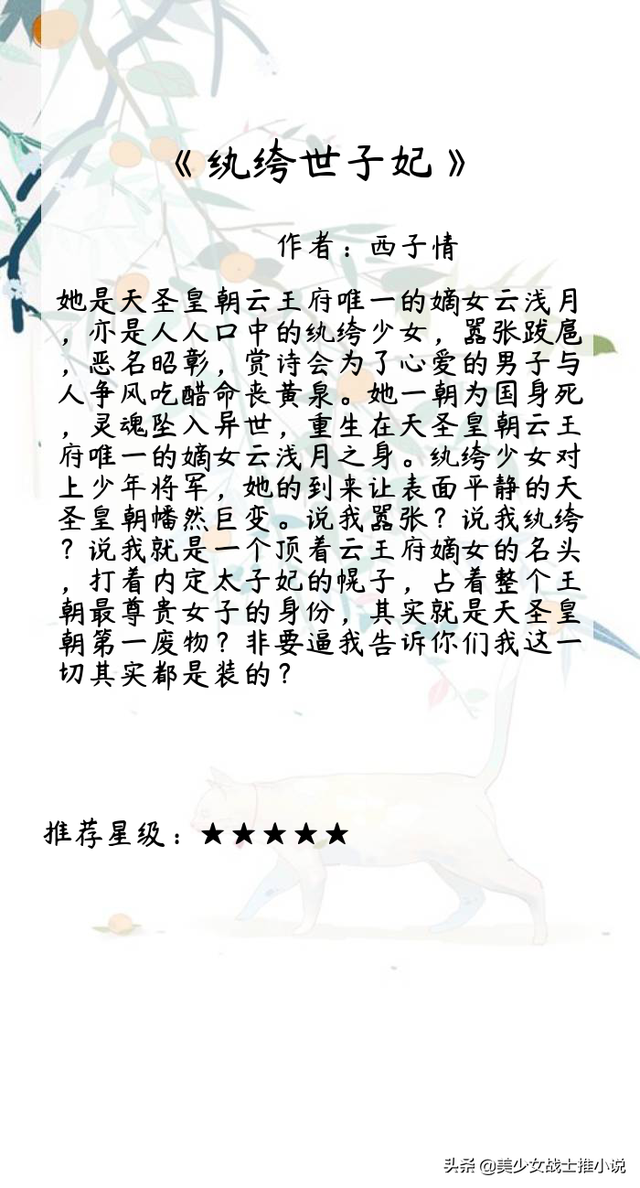 《纨绔世子妃》

作者：西子情

她是天圣皇朝云王府唯一的嫡女云浅月，亦是人人口中的纨绔少女，嚣张跋扈，恶名昭彰，赏诗会为了心爱的男子与人争风吃醋命丧黄泉。她一朝为国身死，灵魂坠入异世，重生在天圣皇朝云王府唯一的嫡女云浅月之身。纨绔少女对上少年将军，她的到来让表面平静的天圣皇朝幡然巨变。说我嚣张？说我纨绔？说我就是一个顶着云王府嫡女的名头，打着内定太子妃的幌子，占着整个王朝最尊贵女子的身份，其实就是天圣皇朝第一废物？非要逼我告诉你们我这一切其实都是装的？

推荐星级：★★★★★

头条 @美少女战士推小说